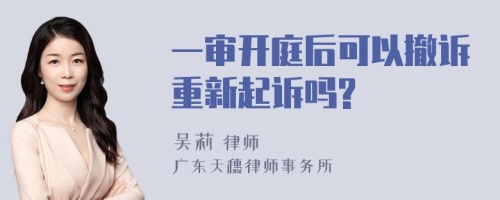 一审开庭后可以撤诉重新起诉吗?

吴莉 律师
广东天穗律师事务所